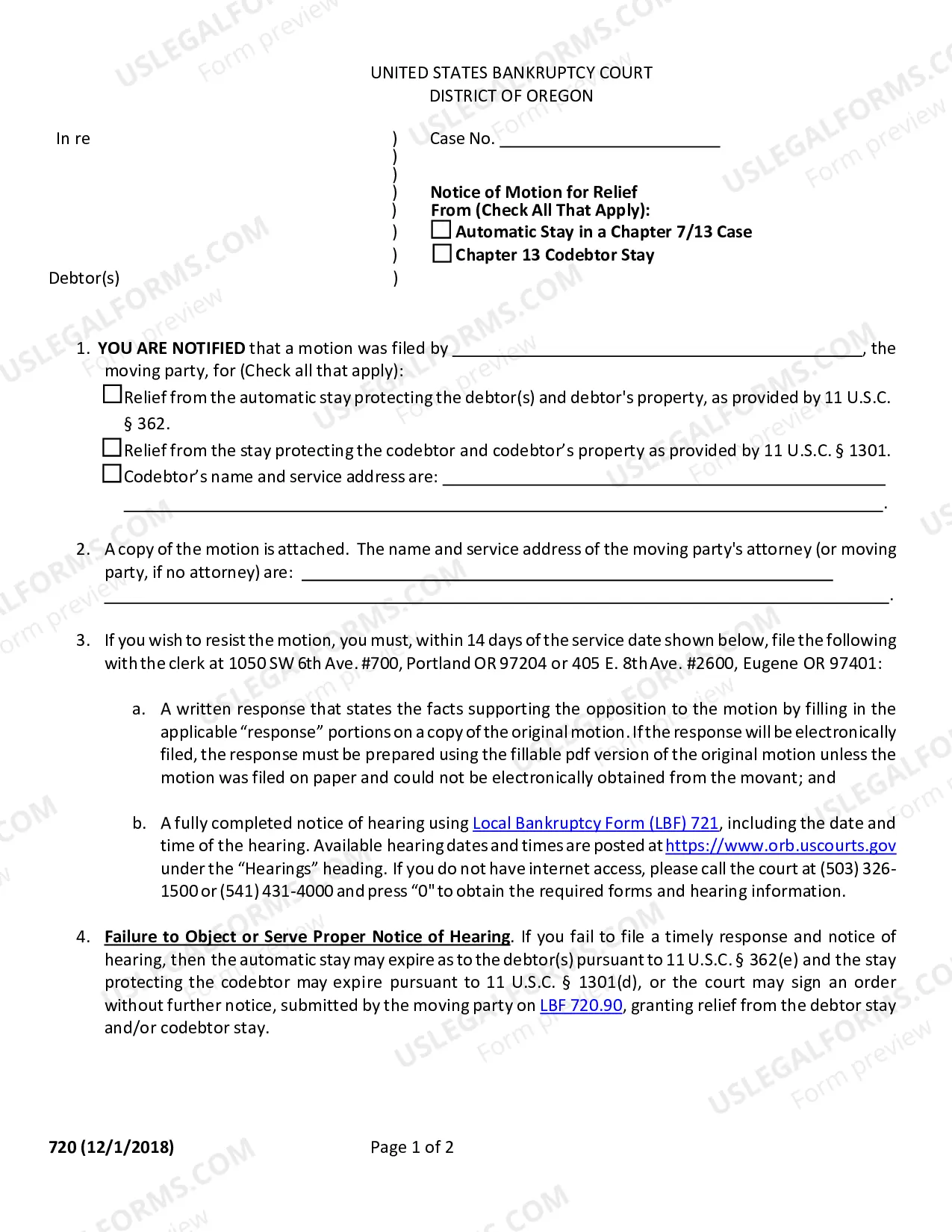 UNITED STATES BANKRUPTCY COURT
DISTRICT OF OREGON

In re

Debtor(s)

)
)
)
)
)
)
)
)

Case No. ____

Notice of Motion for Relief From (Check All That Apply):
☐ Automatic Stay in a Chapter 7/13 Case
☐ Chapter 13 Codebtor Stay

1. YOU ARE NOTIFIED that a motion was filed by ____, the moving party, for (Check all that apply):
☐ Relief from the automatic stay protecting the debtor(s) and debtor's property, as provided by 11 U.S.C. § 362.
☐ Relief from the stay protecting the codebtor and codebtor's property as provided by 11 U.S.C. § 1301.
☐ Codebtor's name and service address are: ____
____.

2. A copy of the motion is attached. The name and service address of the moving party's attorney (or moving party, if no attorney) are: ____
____.

3. If you wish to resist the motion, you must, within 14 days of the service date shown below, file the following with the clerk at 1050 SW 6th Ave. #700, Portland OR 97204 or 405 E. 8th Ave. #2600, Eugene OR 97401:

a. A written response that states the facts supporting the opposition to the motion by filling in the applicable "response" portions on a copy of the original motion. If the response will be electronically filed, the response must be prepared using the fillable pdf version of the original motion unless the motion was filed on paper and could not be electronically obtained from the movant; and

b. A fully completed notice of hearing using Local Bankruptcy Form (LBF) 721, including the date and time of the hearing. Available hearing dates and times are posted at https://www.orb.uscourts.gov under the "Hearings" heading. If you do not have internet access, please call the court at (503) 326-1500 or (541) 431-4000 and press "0" to obtain the required forms and hearing information.

4. Failure to Object or Serve Proper Notice of Hearing. If you fail to file a timely response and notice of hearing, then the automatic stay may expire as to the debtor(s) pursuant to 11 U.S.C. § 362(e) and the stay protecting the codebtor may expire pursuant to 11 U.S.C. § 1301(d), or the court may sign an order without further notice, submitted by the moving party on LBF 720.90, granting relief from the debtor stay and/or codebtor stay.

720 (12/1/2018)

Page 1 of 2

USLEGALFORMS.COM
Form preview